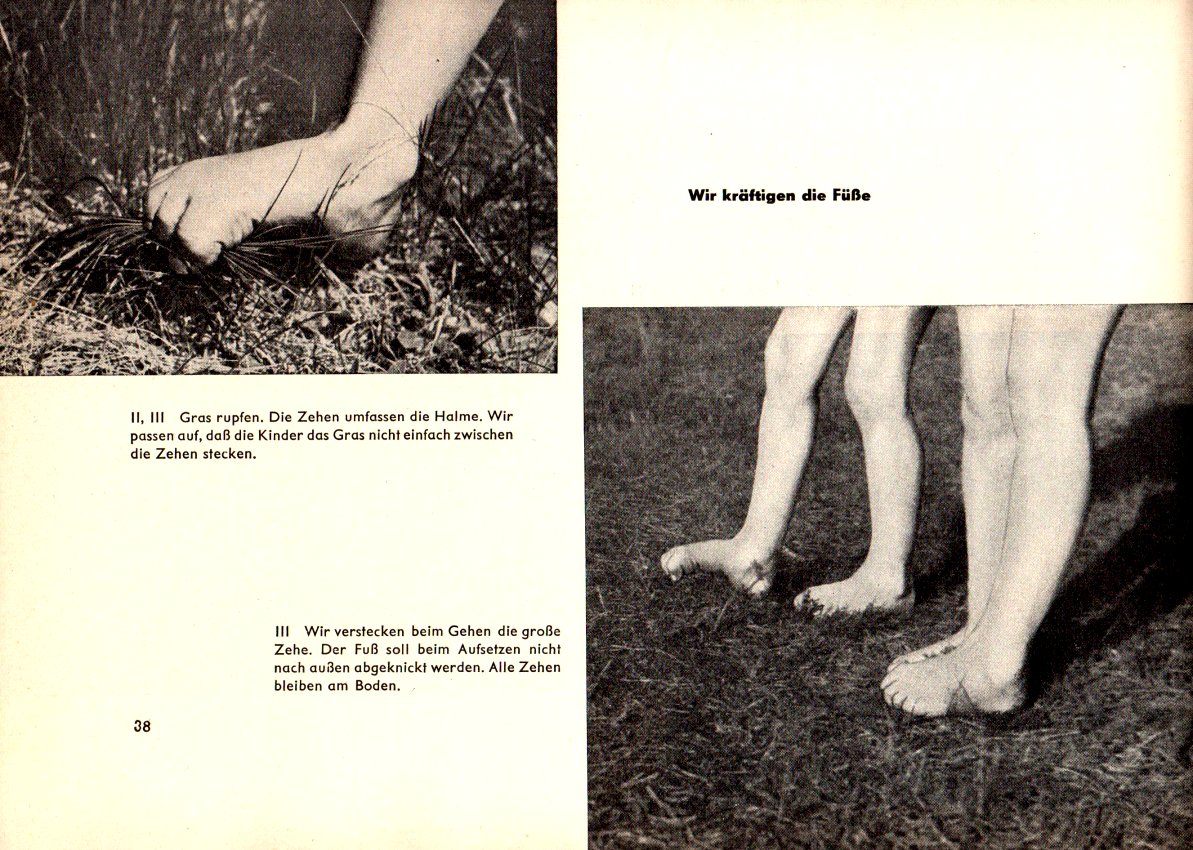 Wir kräftigen die Füße

II, III Gras rupfen. Die Zehen umfassen die Halme. Wir passen auf, daß die Kinder das Gras nicht einfach zwischen die Zehen stecken.

III Wir verstecken beim Gehen die große Zehe. Der Fuß soll beim Aufsetzen nicht nach außen abgeknickt werden. Alle Zehen bleiben am Boden.

38